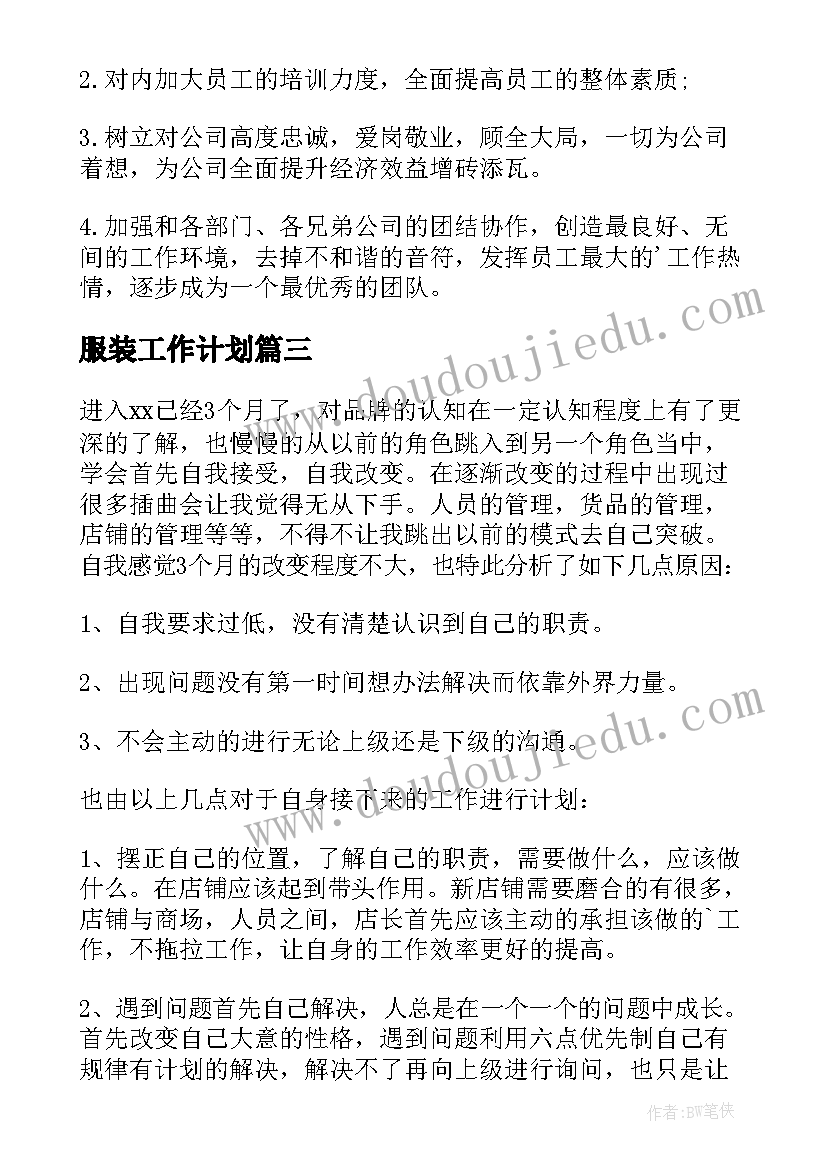 2.对内加大员工的培训力度，全面提高员工的整体素质;

3.树立对公司高度忠诚，爱岗敬业，顾全大局，一切为公司着想，为公司全面提升经济效益增砖添瓦。

4.加强和各部门、各兄弟公司的团结协作，创造最良好、无间的工作环境，去掉不和谐的音符，发挥员工最大的'工作热情，逐步成为一个最优秀的团队。

服装工作计划篇三

进入xx已经3个月了，对品牌的认知在一定认知程度上有了更深的了解，也慢慢的从以前的角色跳入到另一个角色当中，学会首先自我接受，自我改变。在逐渐改变的过程中出现过很多插曲会让我觉得无从下手。人员的管理，货品的管理，店铺的管理等等，不得不让我跳出以前的模式去自己突破。自我感觉3个月的改变程度不大，也特此分析了如下几点原因：

1、自我要求过低，没有清楚认识到自己的职责。

2、出现问题没有第一时间想办法解决而依靠外界力量。

3、不会主动的进行无论上级还是下级的沟通。

也由以上几点对于自身接下来的工作进行计划：

1、摆正自己的位置，了解自己的职责，需要做什么，应该做什么。在店铺应该起到带头作用。新店铺需要磨合的有很多，店铺与商场，人员之间，店长首先应该主动的承担该做的`工作，不拖拉工作，让自身的工作效率更好的提高。

2、遇到问题首先自己解决，人总是在一个一个的问题中成长。首先改变自己大意的性格，遇到问题利用六点优先制自己有规律有计划的解决，解决不了再向上级进行询问，也只是让

www.doudoujiedu.com

www.doudoujiedu.com

作者:BW笔侠